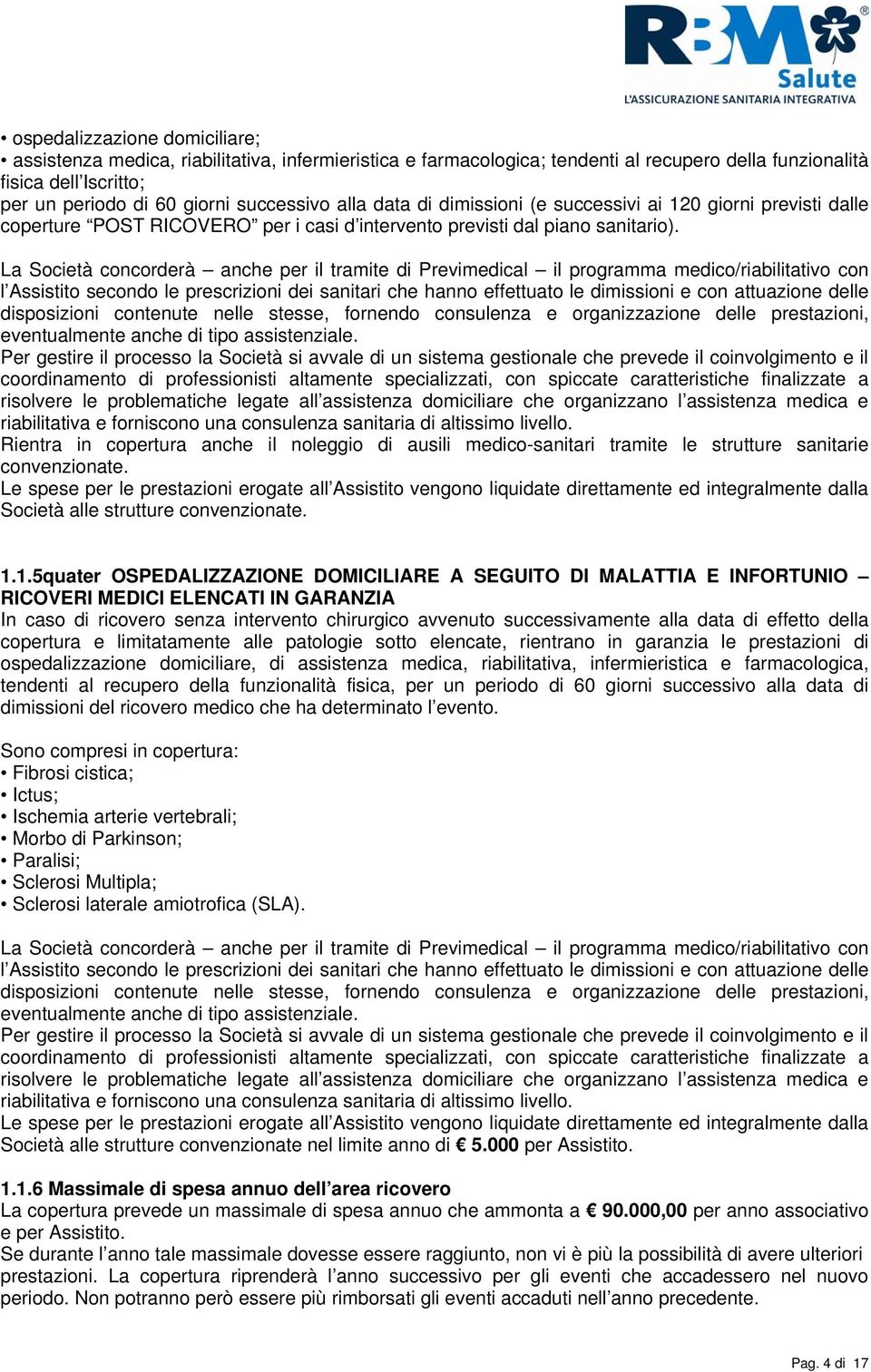 RBM Salute
L'ASSICURAZIONE SANITARIA INTEGRATIVA

• ospedalizzazione domiciliare;
• assistenza medica, riabilitativa, infermieristica e farmacologica; tendenti al recupero della funzionalità fisica dell'Iscritto;
per un periodo di 60 giorni successivo alla data di dimissioni (e successivi ai 120 giorni previsti dalle coperture "POST RICOVERO" per i casi d'intervento previsti dal piano sanitario).

La Società concorderà – anche per il tramite di Previmedical – il programma medico/riabilitativo con l'Assistito secondo le prescrizioni dei sanitari che hanno effettuato le dimissioni e con attuazione delle disposizioni contenute nelle stesse, fornendo consulenza e organizzazione delle prestazioni, eventualmente anche di tipo assistenziale.
Per gestire il processo la Società si avvale di un sistema gestionale che prevede il coinvolgimento e il coordinamento di professionisti altamente specializzati, con spiccate caratteristiche finalizzate a risolvere le problematiche legate all'assistenza domiciliare che organizzano l'assistenza medica e riabilitativa e forniscono una consulenza sanitaria di altissimo livello.
Rientra in copertura anche il noleggio di ausili medico-sanitari tramite le strutture sanitarie convenzionate.
Le spese per le prestazioni erogate all'Assistito vengono liquidate direttamente ed integralmente dalla Società alle strutture convenzionate.

1.1.5quater OSPEDALIZZAZIONE DOMICILIARE A SEGUITO DI MALATTIA E INFORTUNIO – RICOVERI MEDICI ELENCATI IN GARANZIA
In caso di ricovero senza intervento chirurgico avvenuto successivamente alla data di effetto della copertura e limitatamente alle patologie sotto elencate, rientrano in garanzia le prestazioni di ospedalizzazione domiciliare, di assistenza medica, riabilitativa, infermieristica e farmacologica, tendenti al recupero della funzionalità fisica, per un periodo di 60 giorni successivo alla data di dimissioni del ricovero medico che ha determinato l'evento.

Sono compresi in copertura:
• Fibrosi cistica;
• Ictus;
• Ischemia arterie vertebrali;
• Morbo di Parkinson;
• Paralisi;
• Sclerosi Multipla;
• Sclerosi laterale amiotrofica (SLA).

La Società concorderà – anche per il tramite di Previmedical – il programma medico/riabilitativo con l'Assistito secondo le prescrizioni dei sanitari che hanno effettuato le dimissioni e con attuazione delle disposizioni contenute nelle stesse, fornendo consulenza e organizzazione delle prestazioni, eventualmente anche di tipo assistenziale.
Per gestire il processo la Società si avvale di un sistema gestionale che prevede il coinvolgimento e il coordinamento di professionisti altamente specializzati, con spiccate caratteristiche finalizzate a risolvere le problematiche legate all'assistenza domiciliare che organizzano l'assistenza medica e riabilitativa e forniscono una consulenza sanitaria di altissimo livello.
Le spese per le prestazioni erogate all'Assistito vengono liquidate direttamente ed integralmente dalla Società alle strutture convenzionate nel limite anno di € 5.000 per Assistito.

1.1.6 Massimale di spesa annuo dell'area ricovero
La copertura prevede un massimale di spesa annuo che ammonta a € 90.000,00 per anno associativo e per Assistito.
Se durante l'anno tale massimale dovesse essere raggiunto, non vi è più la possibilità di avere ulteriori prestazioni. La copertura riprenderà l'anno successivo per gli eventi che accadessero nel nuovo periodo. Non potranno però essere più rimborsati gli eventi accaduti nell'anno precedente.

Pag. 4 di 17